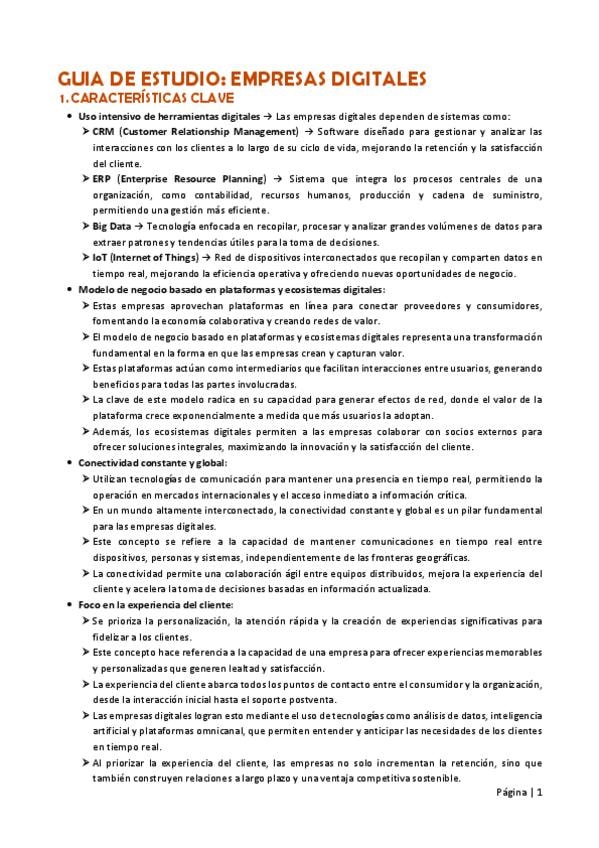 GUIA DE ESTUDIO: EMPRESAS DIGITALES
1. CARACTERÍSTICAS CLAVE

• Uso intensivo de herramientas digitales → Las empresas digitales dependen de sistemas como:
➤ CRM (Customer Relationship Management) → Software diseñado para gestionar y analizar las interacciones con los clientes a lo largo de su ciclo de vida, mejorando la retención y la satisfacción del cliente.
➤ ERP (Enterprise Resource Planning) → Sistema que integra los procesos centrales de una organización, como contabilidad, recursos humanos, producción y cadena de suministro, permitiendo una gestión más eficiente.
➤ Big Data → Tecnología enfocada en recopilar, procesar y analizar grandes volúmenes de datos para extraer patrones y tendencias útiles para la toma de decisiones.
➤ IoT (Internet of Things) → Red de dispositivos interconectados que recopilan y comparten datos en tiempo real, mejorando la eficiencia operativa y ofreciendo nuevas oportunidades de negocio.
• Modelo de negocio basado en plataformas y ecosistemas digitales:
➤ Estas empresas aprovechan plataformas en línea para conectar proveedores y consumidores, fomentando la economía colaborativa y creando redes de valor.
➤ El modelo de negocio basado en plataformas y ecosistemas digitales representa una transformación fundamental en la forma en que las empresas crean y capturan valor.
➤ Estas plataformas actúan como intermediarios que facilitan interacciones entre usuarios, generando beneficios para todas las partes involucradas.
➤ La clave de este modelo radica en su capacidad para generar efectos de red, donde el valor de la plataforma crece exponencialmente a medida que más usuarios la adoptan.
➤ Además, los ecosistemas digitales permiten a las empresas colaborar con socios externos para ofrecer soluciones integrales, maximizando la innovación y la satisfacción del cliente.
• Conectividad constante y global:
➤ Utilizan tecnologías de comunicación para mantener una presencia en tiempo real, permitiendo la operación en mercados internacionales y el acceso inmediato a información crítica.
➤ En un mundo altamente interconectado, la conectividad constante y global es un pilar fundamental para las empresas digitales.
➤ Este concepto se refiere a la capacidad de mantener comunicaciones en tiempo real entre dispositivos, personas y sistemas, independientemente de las fronteras geográficas.
➤ La conectividad permite una colaboración ágil entre equipos distribuidos, mejora la experiencia del cliente y acelera la toma de decisiones basadas en información actualizada.
• Foco en la experiencia del cliente:
➤ Se prioriza la personalización, la atención rápida y la creación de experiencias significativas para fidelizar a los clientes.
➤ Este concepto hace referencia a la capacidad de una empresa para ofrecer experiencias memorables y personalizadas que generen lealtad y satisfacción.
➤ La experiencia del cliente abarca todos los puntos de contacto entre el consumidor y la organización, desde la interacción inicial hasta el soporte postventa.
➤ Las empresas digitales logran esto mediante el uso de tecnologías como análisis de datos, inteligencia artificial y plataformas omnicanal, que permiten entender y anticipar las necesidades de los clientes en tiempo real.
➤ Al priorizar la experiencia del cliente, las empresas no solo incrementan la retención, sino que también construyen relaciones a largo plazo y una ventaja competitiva sostenible.

Página | 1